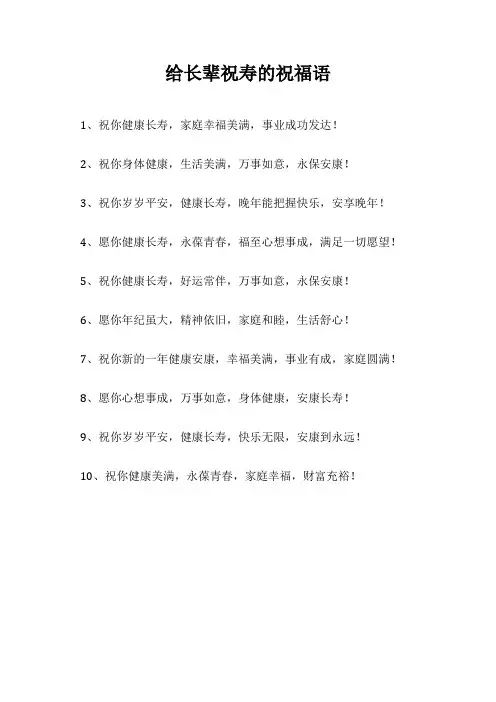 给长辈祝寿的祝福语

1、祝你健康长寿，家庭幸福美满，事业成功发达！

2、祝你身体健康，生活美满，万事如意，永保安康！

3、祝你岁岁平安，健康长寿，晚年能把握快乐，安享晚年！

4、愿你健康长寿，永葆青春，福至心想事成，满足一切愿望！

5、祝你健康长寿，好运常伴，万事如意，永保安康！

6、愿你年纪虽大，精神依旧，家庭和睦，生活舒心！

7、祝你新的一年健康安康，幸福美满，事业有成，家庭圆满！

8、愿你心想事成，万事如意，身体健康，安康长寿！

9、祝你岁岁平安，健康长寿，快乐无限，安康到永远！

10、祝你健康美满，永葆青春，家庭幸福，财富充裕！